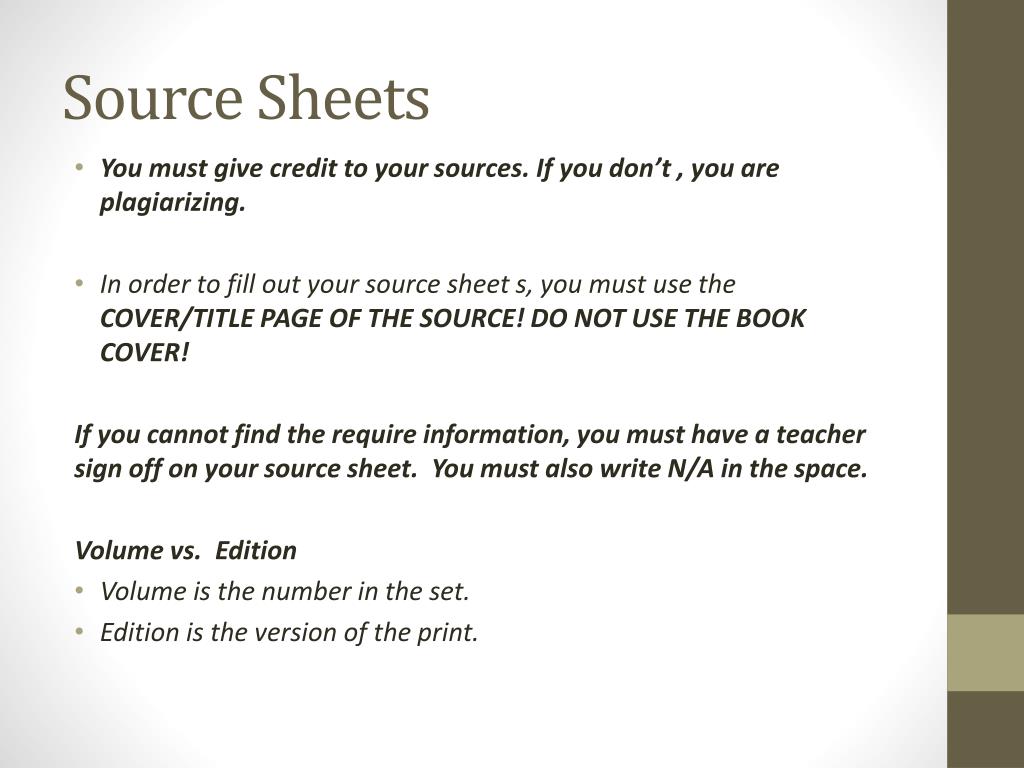 Source Sheets

• You must give credit to your sources. If you don't , you are plagiarizing.

• In order to fill out your source sheet s, you must use the COVER/TITLE PAGE OF THE SOURCE! DO NOT USE THE BOOK COVER!

If you cannot find the require information, you must have a teacher sign off on your source sheet. You must also write N/A in the space.

Volume vs. Edition
• Volume is the number in the set.
• Edition is the version of the print.